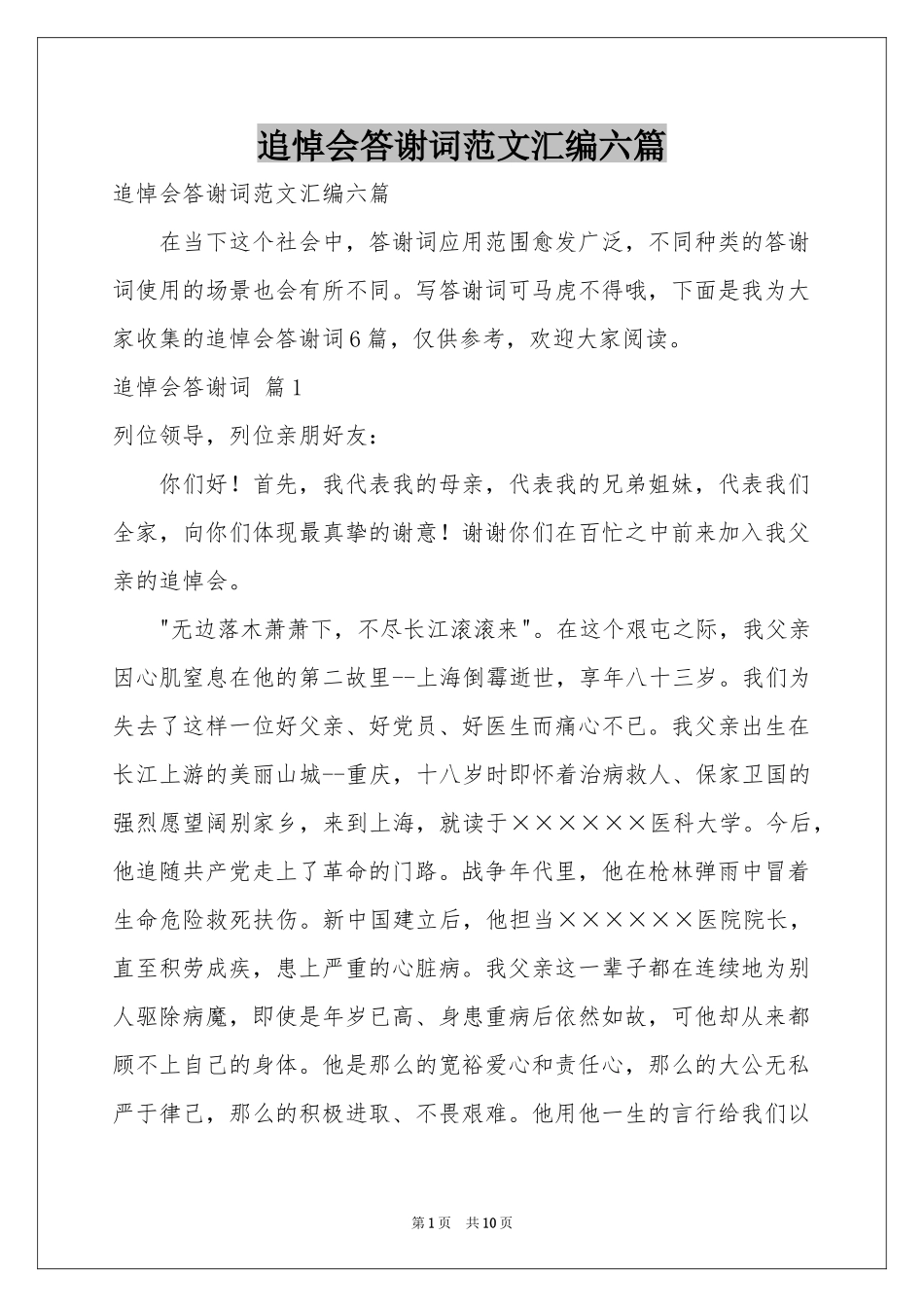 追悼会答谢词范文汇编六篇

追悼会答谢词范文汇编六篇

在当下这个社会中，答谢词应用范围愈发广泛，不同种类的答谢词使用的场景也会有所不同。写答谢词可马虎不得哦，下面是我为大家收集的追悼会答谢词6篇，仅供参考，欢迎大家阅读。

追悼会答谢词 篇1

列位领导，列位亲朋好友：

你们好！首先，我代表我的母亲，代表我的兄弟姐妹，代表我们全家，向你们体现最真挚的谢意！谢谢你们在百忙之中前来加入我父亲的追悼会。

"无边落木萧萧下，不尽长江滚滚来"。在这个艰屯之际，我父亲因心肌窒息在他的第二故里--上海倒霉逝世，享年八十三岁。我们为失去了这样一位好父亲、好党员、好医生而痛心不已。我父亲出生在长江上游的美丽山城--重庆，十八岁时即怀着治病救人、保家卫国的强烈愿望阔别家乡，来到上海，就读于××××××医科大学。今后，他追随共产党走上了革命的门路。战争年代里，他在枪林弹雨中冒着生命危险救死扶伤。新中国建立后，他担当××××××医院院长，直至积劳成疾，患上严重的心脏病。我父亲这一辈子都在连续地为别人驱除病魔，即使是年岁已高、身患重病后依然如故，可他却从来都顾不上自己的身体。他是那么的宽裕爱心和责任心，那么的大公无私严于律己，那么的积极进取、不畏艰难。他用他一生的言行给我们以

第1页 共10页